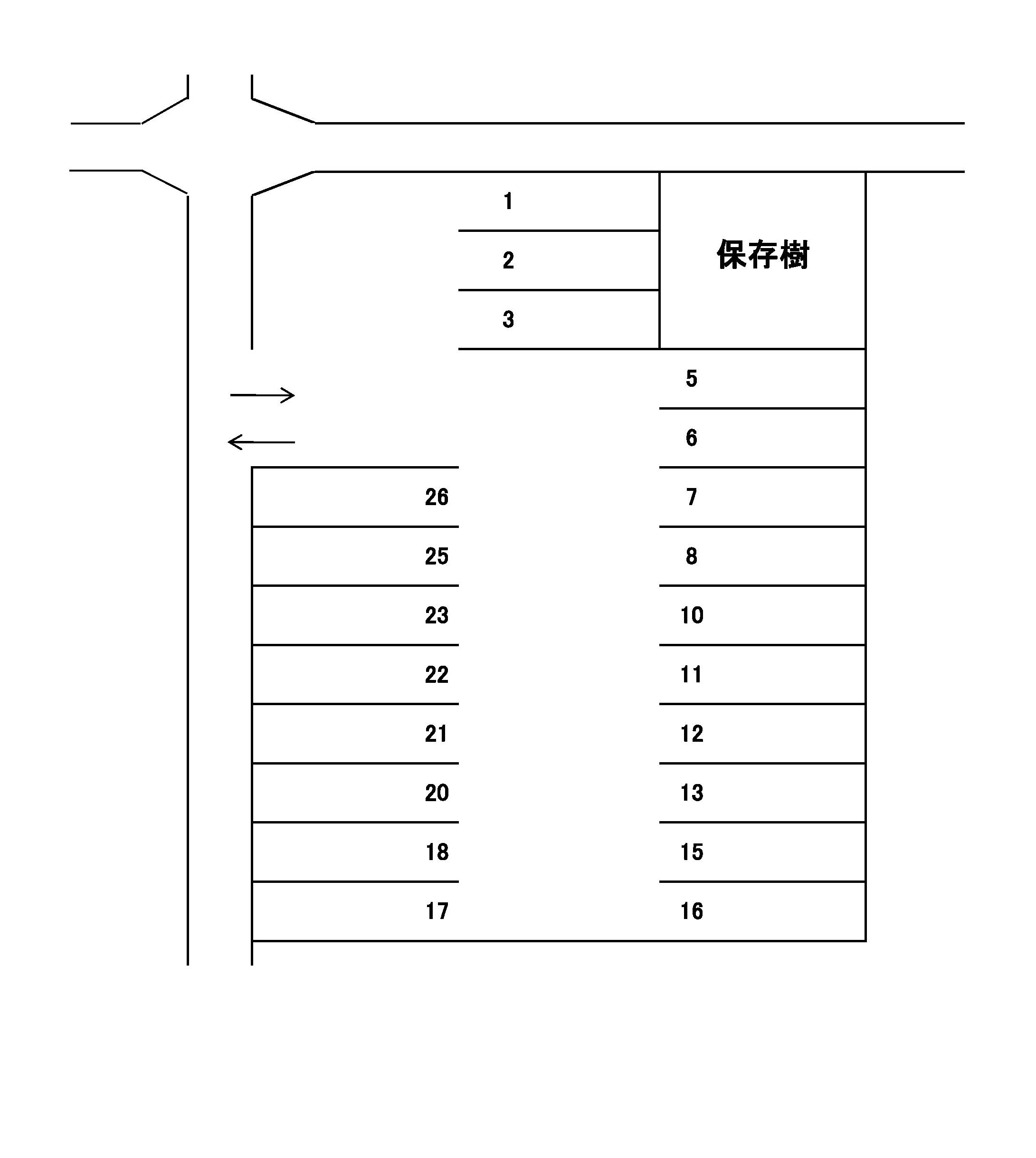 1
2
3
保存樹
5
6
26
7
25
8
23
10
22
11
21
12
20
13
18
15
17
16